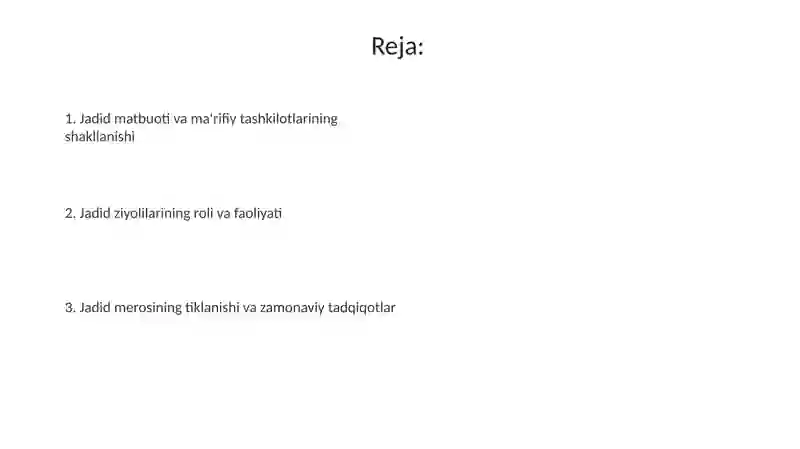 Reja:

1. Jadid matbuoti va ma'rifiy tashkilotlarining shakllanishi

2. Jadid ziyolilarining roli va faoliyati

3. Jadid merosining tiklanishi va zamonaviy tadqiqotlar